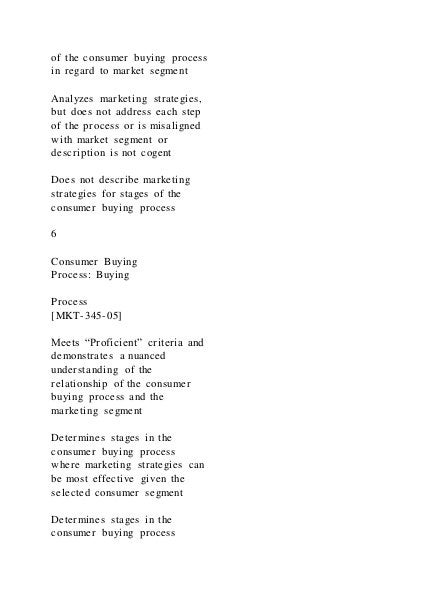 of the consumer buying process in regard to market segment

Analyzes marketing strategies, but does not address each step of the process or is misaligned with market segment or description is not cogent

Does not describe marketing strategies for stages of the consumer buying process

6

Consumer Buying Process: Buying

Process [MKT-345-05]

Meets “Proficient” criteria and demonstrates a nuanced understanding of the relationship of the consumer buying process and the marketing segment

Determines stages in the consumer buying process where marketing strategies can be most effective given the selected consumer segment

Determines stages in the consumer buying process